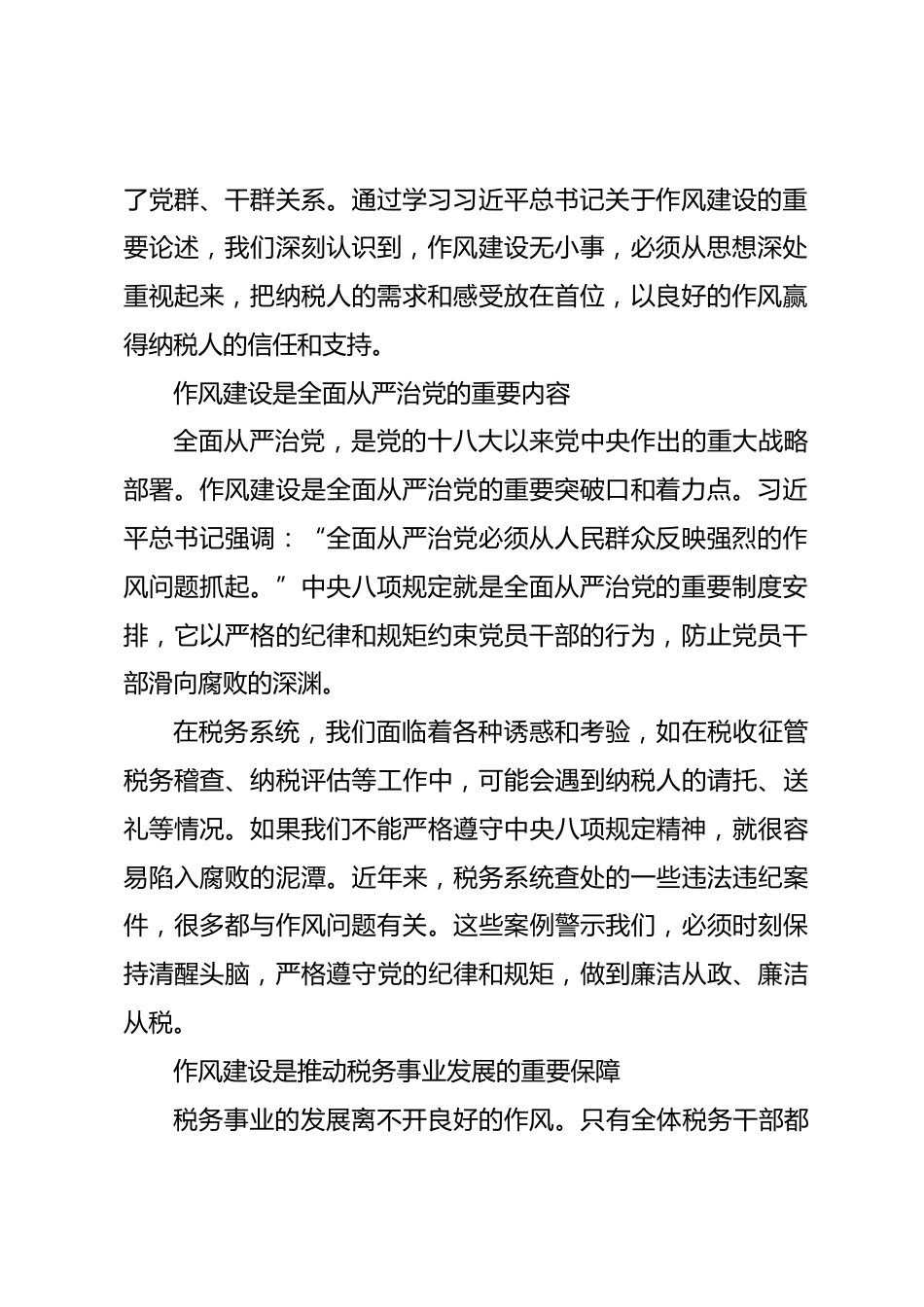 了党群、干群关系。通过学习习近平总书记关于作风建设的重要论述，我们深刻认识到，作风建设无小事，必须从思想深处重视起来，把纳税人的需求和感受放在首位，以良好的作风赢得纳税人的信任和支持。

作风建设是全面从严治党的重要内容

全面从严治党，是党的十八大以来党中央作出的重大战略部署。作风建设是全面从严治党的重要突破口和着力点。习近平总书记强调：“全面从严治党必须从人民群众反映强烈的作风问题抓起。”中央八项规定就是全面从严治党的重要制度安排，它以严格的纪律和规矩约束党员干部的行为，防止党员干部滑向腐败的深渊。

在税务系统，我们面临着各种诱惑和考验，如在税收征管税务稽查、纳税评估等工作中，可能会遇到纳税人的请托、送礼等情况。如果我们不能严格遵守中央八项规定精神，就很容易陷入腐败的泥潭。近年来，税务系统查处的一些违法违纪案件，很多都与作风问题有关。这些案例警示我们，必须时刻保持清醒头脑，严格遵守党的纪律和规矩，做到廉洁从政、廉洁从税。

作风建设是推动税务事业发展的重要保障

税务事业的发展离不开良好的作风。只有全体税务干部都